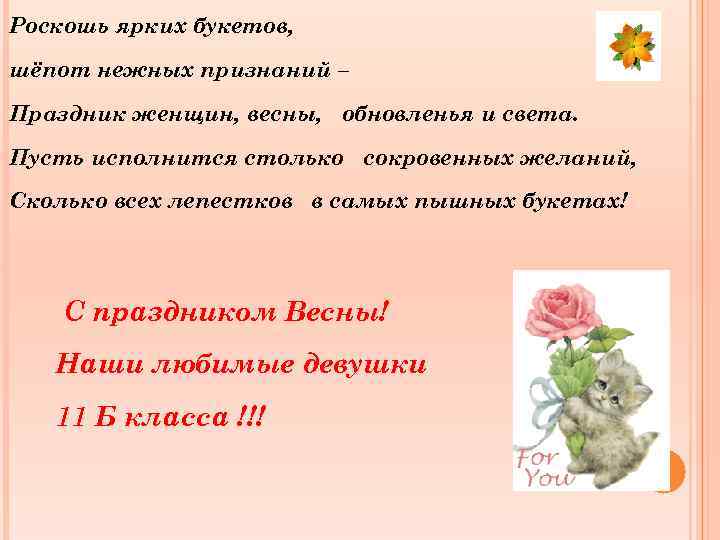 Роскошь ярких букетов,
шёпот нежных признаний –
Праздник женщин, весны, обновленья и света.
Пусть исполнится столько сокровенных желаний,
Сколько всех лепестков в самых пышных букетах!

С праздником Весны!
Наши любимые девушки
11 Б класса !!!

For You